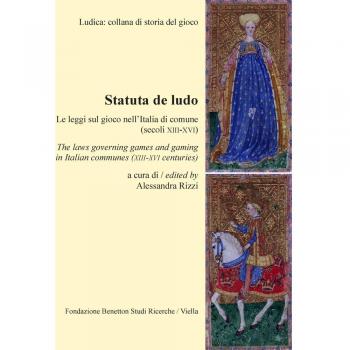 Ludica: collana di storia del gioco

Statuta de ludo

Le leggi sul gioco nell'Italia di comune (secoli XIII-XVI)

The laws governing games and gaming in Italian communes (XIII-XVI centuries)

a cura di / edited by
Alessandra Rizzi

Fondazione Benetton Studi Ricerche / Viella